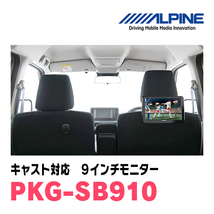 ALPINE
Driving Mobile Media Innovation

キャスト対応　9インチモニター
PKG-SB910